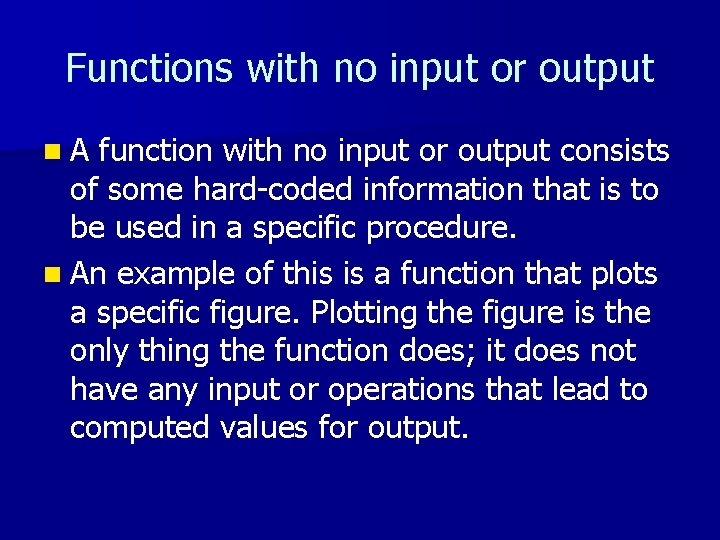 Functions with no input or output

A function with no input or output consists of some hard-coded information that is to be used in a specific procedure.

An example of this is a function that plots a specific figure. Plotting the figure is the only thing the function does; it does not have any input or operations that lead to computed values for output.